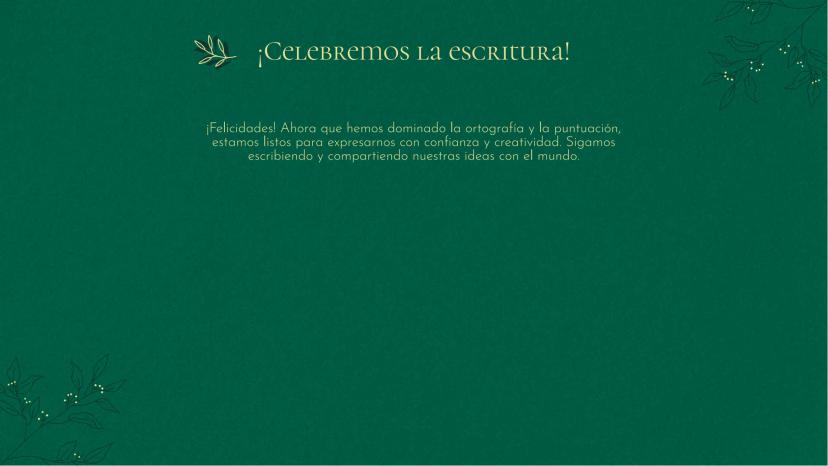 ¡Celebremos la escritura!

¡Felicidades! Ahora que hemos dominado la ortografía y la puntuación, estamos listos para expresarnos con confianza y creatividad. Sigamos escribiendo y compartiendo nuestras ideas con el mundo.